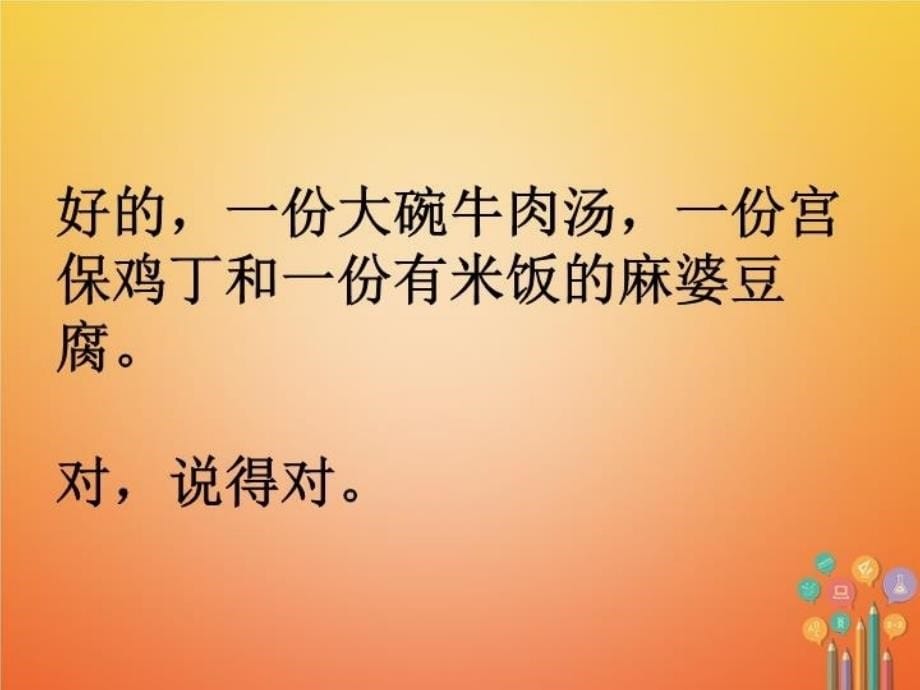 好的，一份大碗牛肉汤，一份宫保鸡丁和一份有米饭的麻婆豆腐。

对，说得对。